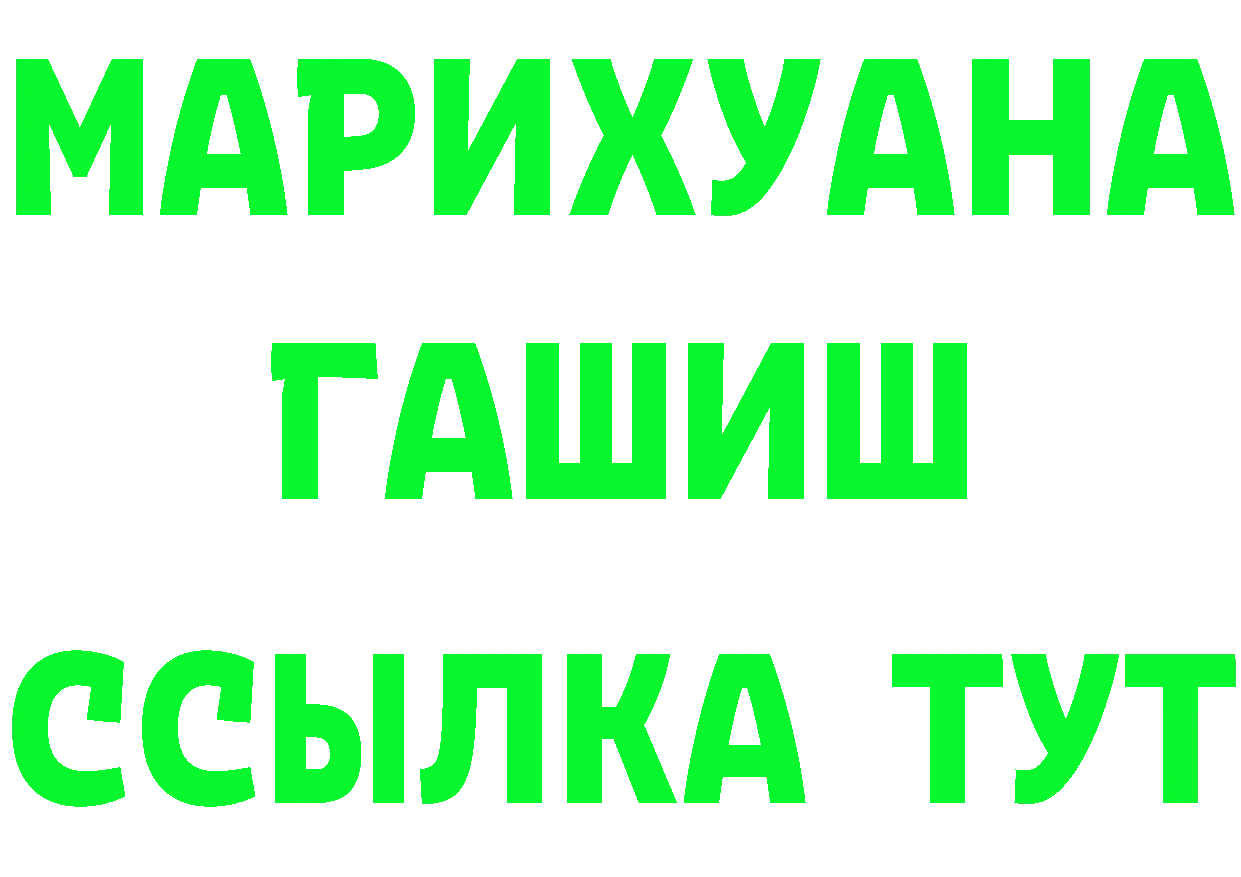 МАРИХУАНА
ГАШИШ
ССЫЛКА ТУТ